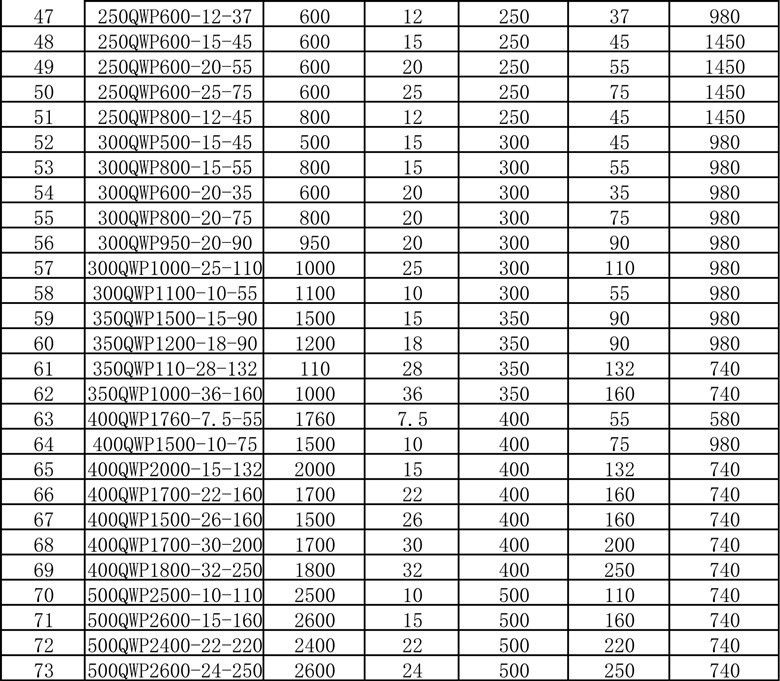 | 47 | 250QWP600-12-37 | 600 | 12 | 250 | 37 | 980 |
|---|---|---|---|---|---|---|
| 48 | 250QWP600-15-45 | 600 | 15 | 250 | 45 | 1450 |
| 49 | 250QWP600-20-55 | 600 | 20 | 250 | 55 | 1450 |
| 50 | 250QWP600-25-75 | 600 | 25 | 250 | 75 | 1450 |
| 51 | 250QWP800-12-45 | 800 | 12 | 250 | 45 | 1450 |
| 52 | 300QWP500-15-45 | 500 | 15 | 300 | 45 | 980 |
| 53 | 300QWP800-15-55 | 800 | 15 | 300 | 55 | 980 |
| 54 | 300QWP600-20-35 | 600 | 20 | 300 | 35 | 980 |
| 55 | 300QWP800-20-75 | 800 | 20 | 300 | 75 | 980 |
| 56 | 300QWP950-20-90 | 950 | 20 | 300 | 90 | 980 |
| 57 | 300QWP1000-25-110 | 1000 | 25 | 300 | 110 | 980 |
| 58 | 300QWP1100-10-55 | 1100 | 10 | 300 | 55 | 980 |
| 59 | 350QWP1500-15-90 | 1500 | 15 | 350 | 90 | 980 |
| 60 | 350QWP1200-18-90 | 1200 | 18 | 350 | 90 | 980 |
| 61 | 350QWP110-28-132 | 110 | 28 | 350 | 132 | 740 |
| 62 | 350QWP1000-36-160 | 1000 | 36 | 350 | 160 | 740 |
| 63 | 400QWP1760-7.5-55 | 1760 | 7.5 | 400 | 55 | 580 |
| 64 | 400QWP1500-10-75 | 1500 | 10 | 400 | 75 | 980 |
| 65 | 400QWP2000-15-132 | 2000 | 15 | 400 | 132 | 740 |
| 66 | 400QWP1700-22-160 | 1700 | 22 | 400 | 160 | 740 |
| 67 | 400QWP1500-26-160 | 1500 | 26 | 400 | 160 | 740 |
| 68 | 400QWP1700-30-200 | 1700 | 30 | 400 | 200 | 740 |
| 69 | 400QWP1800-32-250 | 1800 | 32 | 400 | 250 | 740 |
| 70 | 500QWP2500-10-110 | 2500 | 10 | 500 | 110 | 740 |
| 71 | 500QWP2600-15-160 | 2600 | 15 | 500 | 160 | 740 |
| 72 | 500QWP2400-22-220 | 2400 | 22 | 500 | 220 | 740 |
| 73 | 500QWP2600-24-250 | 2600 | 24 | 500 | 250 | 740 |